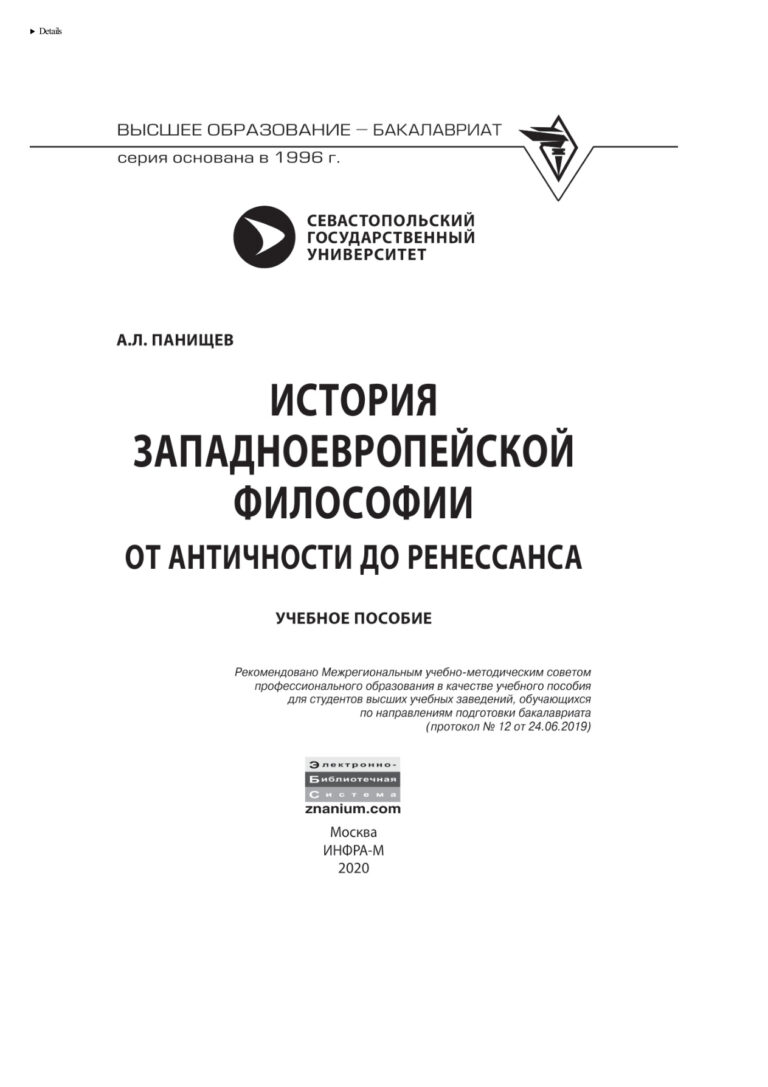 ▸ Details

ВЫСШЕЕ ОБРАЗОВАНИЕ – БАКАЛАВРИАТ
серия основана в 1996 г.

СЕВАСТОПОЛЬСКИЙ
ГОСУДАРСТВЕННЫЙ
УНИВЕРСИТЕТ

А.Л. ПАНИЩЕВ

ИСТОРИЯ
ЗАПАДНОЕВРОПЕЙСКОЙ
ФИЛОСОФИИ
ОТ АНТИЧНОСТИ ДО РЕНЕССАНСА

УЧЕБНОЕ ПОСОБИЕ

Рекомендовано Межрегиональным учебно-методическим советом профессионального образования в качестве учебного пособия для студентов высших учебных заведений, обучающихся по направлениям подготовки бакалавриата (протокол № 12 от 24.06.2019)

Электронно-
Библиотечная
Система
znanium.com

Москва
ИНФРА-М
2020